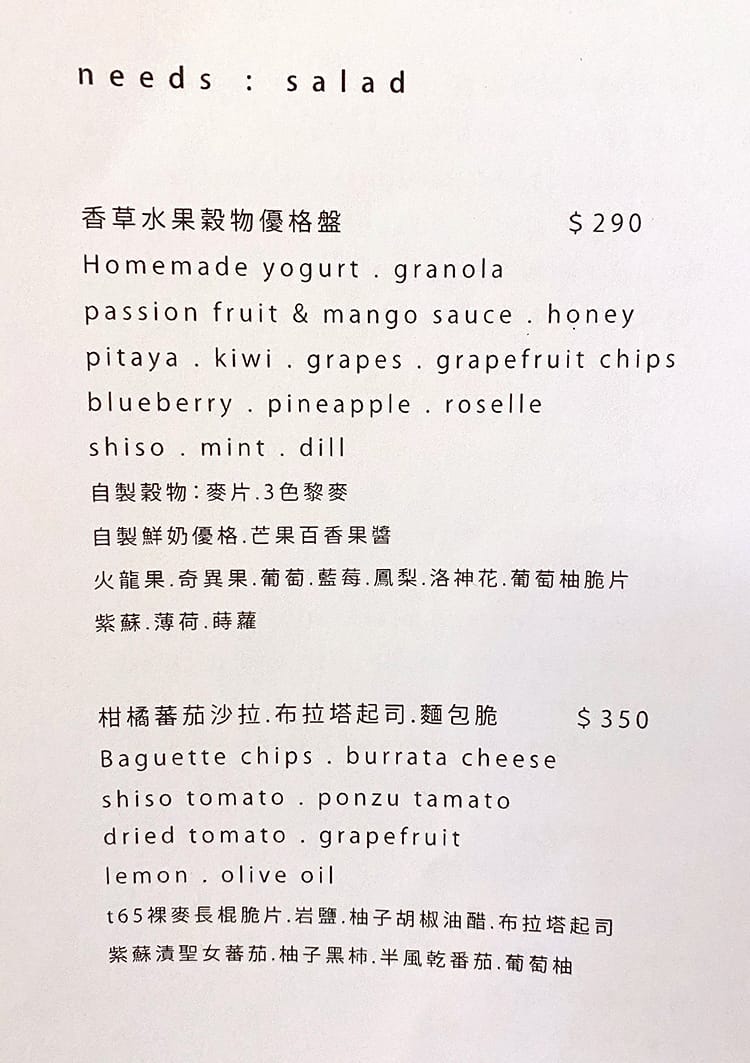 needs : salad

香草水果穀物優格盤 $290

Homemade yogurt . granola

passion fruit & mango sauce . honey

pitaya . kiwi . grapes . grapefruit chips

blueberry . pineapple . roselle

shiso . mint . dill

自製穀物:麥片.3色黎麥

自製鮮奶優格.芒果百香果醬

火龍果.奇異果.葡萄.藍莓.鳳梨.洛神花.葡萄柚脆片

紫蘇.薄荷.蒔蘿

柑橘蕃茄沙拉.布拉塔起司.麵包脆 $350

Baguette chips . burrata cheese

shiso tomato . ponzu tamato

dried tomato . grapefruit

lemon . olive oil

t65裸麥長棍脆片.岩鹽.柚子胡椒油醋.布拉塔起司

紫蘇漬聖女蕃茄.柚子黑柿.半風乾番茄.葡萄柚